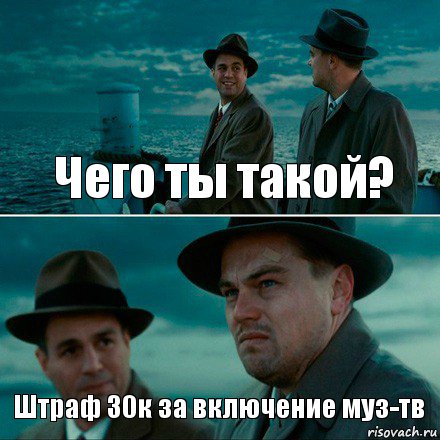 Чего ты такой?

Штраф 30к за включение муз-тв

risovach.ru